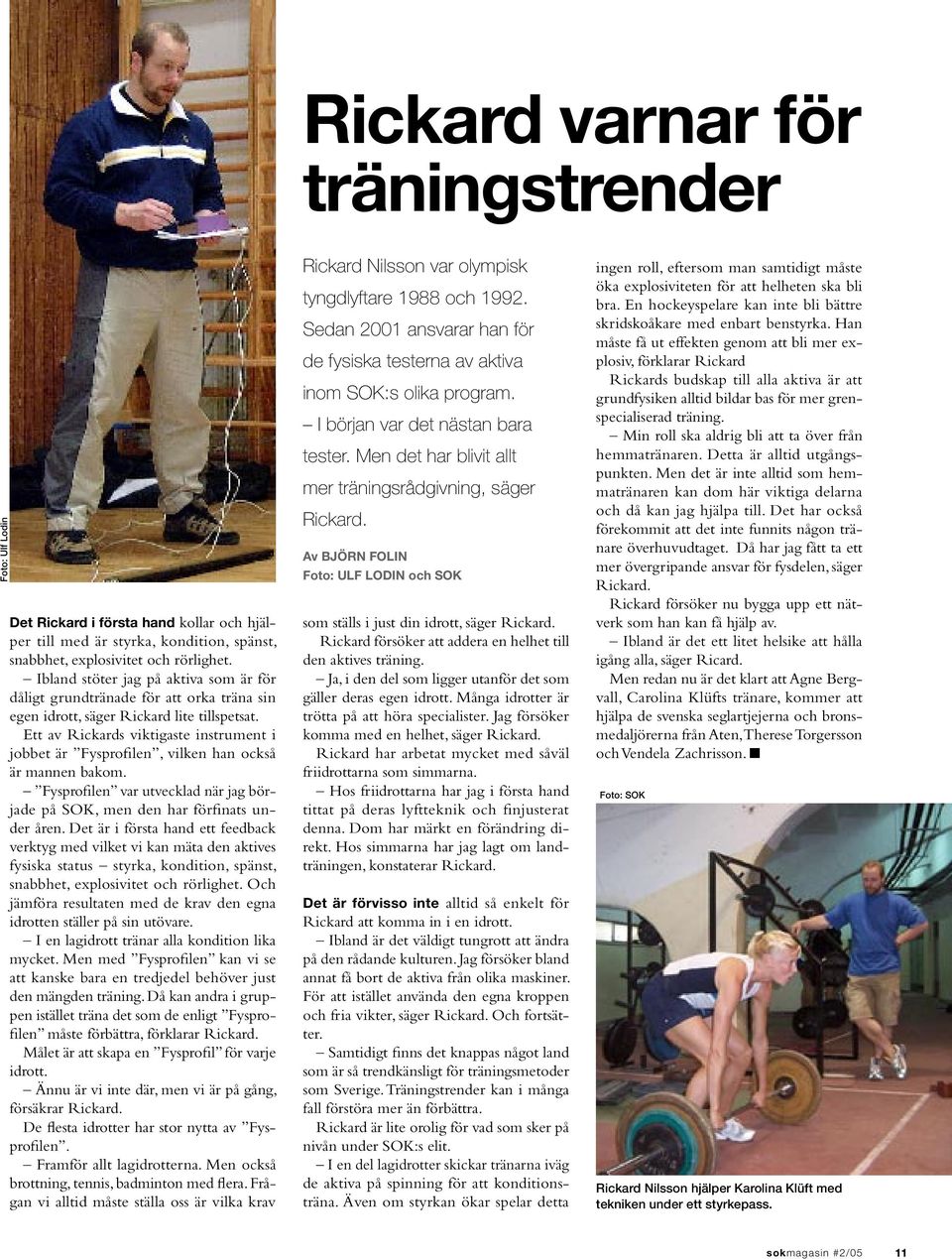 Foto: Ulf Lodin

Rickard varnar för träningstrender

Rickard Nilsson var olympisk tyngdlyftare 1988 och 1992. Sedan 2001 ansvarar han för de fysiska testerna av aktiva inom SOK:s olika program.
– I början var det nästan bara tester. Men det har blivit allt mer träningsrådgivning, säger Rickard.

Av BJÖRN FOLIN
Foto: ULF LODIN och SOK

Det Rickard i första hand kollar och hjälper till med är styrka, kondition, spänst, snabbhet, explosivitet och rörlighet.
– Ibland stöter jag på aktiva som är för dåligt grundtränade för att orka träna sin egen idrott, säger Rickard lite tillspetsat.
Ett av Rickards viktigaste instrument i jobbet är ”Fysprofilen”, vilken han också är mannen bakom.
– ”Fysprofilen” var utvecklad när jag började på SOK, men den har förfinats under åren. Det är i första hand ett feedback verktyg med vilket vi kan mäta den aktives fysiska status – styrka, kondition, spänst, snabbhet, explosivitet och rörlighet. Och jämföra resultaten med de krav den egna idrotten ställer på sin utövare.
– I en lagidrott tränar alla kondition lika mycket. Men med ”Fysprofilen” kan vi se att kanske bara en tredjedel behöver just den mängden träning. Då kan andra i gruppen istället träna det som de enligt ”Fysprofilen” måste förbättra, förklarar Rickard.
Målet är att skapa en ”Fysprofil” för varje idrott.
– Ännu är vi inte där, men vi är på gång, försäkrar Rickard.
De flesta idrotter har stor nytta av ”Fysprofilen”.
– Framför allt lagidrotterna. Men också brottning, tennis, badminton med flera. Frågan vi alltid måste ställa oss är vilka krav som ställs i just din idrott, säger Rickard.
Rickard försöker att addera en helhet till den aktives träning.
– Ja, i den del som ligger utanför det som gäller deras egen idrott. Många idrotter är trötta på att höra specialister. Jag försöker komma med en helhet, säger Rickard.
Rickard har arbetat mycket med såväl friidrottarna som simmarna.
– Hos friidrottarna har jag i första hand tittat på deras lyftteknik och finjusterat denna. Dom har märkt en förändring direkt. Hos simmarna har jag lagt om landträningen, konstaterar Rickard.

Det är förvisso inte alltid så enkelt för Rickard att komma in i en idrott.
– Ibland är det väldigt tungrott att ändra på den rådande kulturen. Jag försöker bland annat få bort de aktiva från olika maskiner. För att istället använda den egna kroppen och fria vikter, säger Rickard. Och fortsätter.
– Samtidigt finns det knappas något land som är så trendkänsligt för träningsmetoder som Sverige. Träningstrender kan i många fall förstöra mer än förbättra.
Rickard är lite orolig för vad som sker på nivån under SOK:s elit.
– I en del lagidrotter skickar tränarna iväg de aktiva på spinning för att konditionsträna. Även om styrkan ökar spelar detta ingen roll, eftersom man samtidigt måste öka explosiviteten för att helheten ska bli bra. En hockeyspelare kan inte bli bättre skridskoåkare med enbart benstyrka. Han måste få ut effekten genom att bli mer explosiv, förklarar Rickard
Rickards budskap till alla aktiva är att grundfysiken alltid bildar bas för mer grenspecialiserad träning.
– Min roll ska aldrig bli att ta över från hemmatränaren. Detta är alltid utgångspunkten. Men det är inte alltid som hemmatränaren kan dom här viktiga delarna och då kan jag hjälpa till. Det har också förekommit att det inte funnits någon tränare överhuvudtaget. Då har jag fått ta ett mer övergripande ansvar för fysdelen, säger Rickard.
Rickard försöker nu bygga upp ett nätverk som han kan få hjälp av.
– Ibland är det ett litet helsike att hålla igång alla, säger Ricard.
Men redan nu är det klart att Agne Bergvall, Carolina Klüfts tränare, kommer att hjälpa de svenska seglartjejerna och bronsmedaljörerna från Aten, Therese Torgersson och Vendela Zachrisson. ■

Foto: SOK

Rickard Nilsson hjälper Karolina Klüft med tekniken under ett styrkepass.

sokmagasin #2/05 11